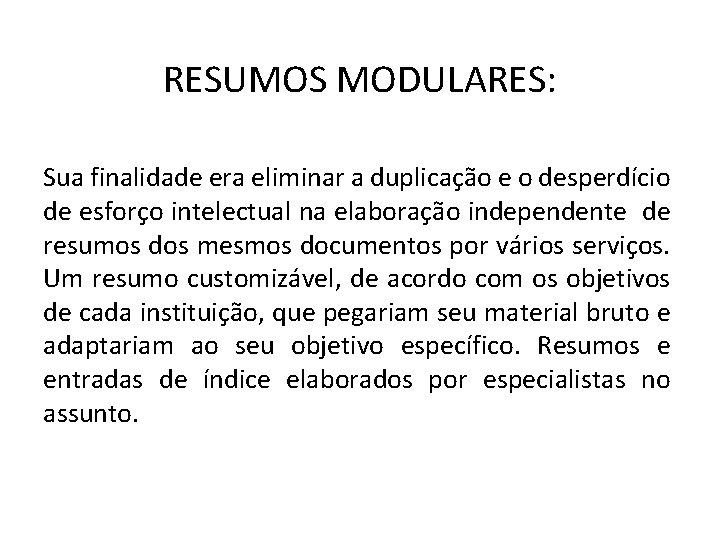 RESUMOS MODULARES:

Sua finalidade era eliminar a duplicação e o desperdício de esforço intelectual na elaboração independente de resumos dos mesmos documentos por vários serviços. Um resumo customizável, de acordo com os objetivos de cada instituição, que pegariam seu material bruto e adaptariam ao seu objetivo específico. Resumos e entradas de índice elaborados por especialistas no assunto.